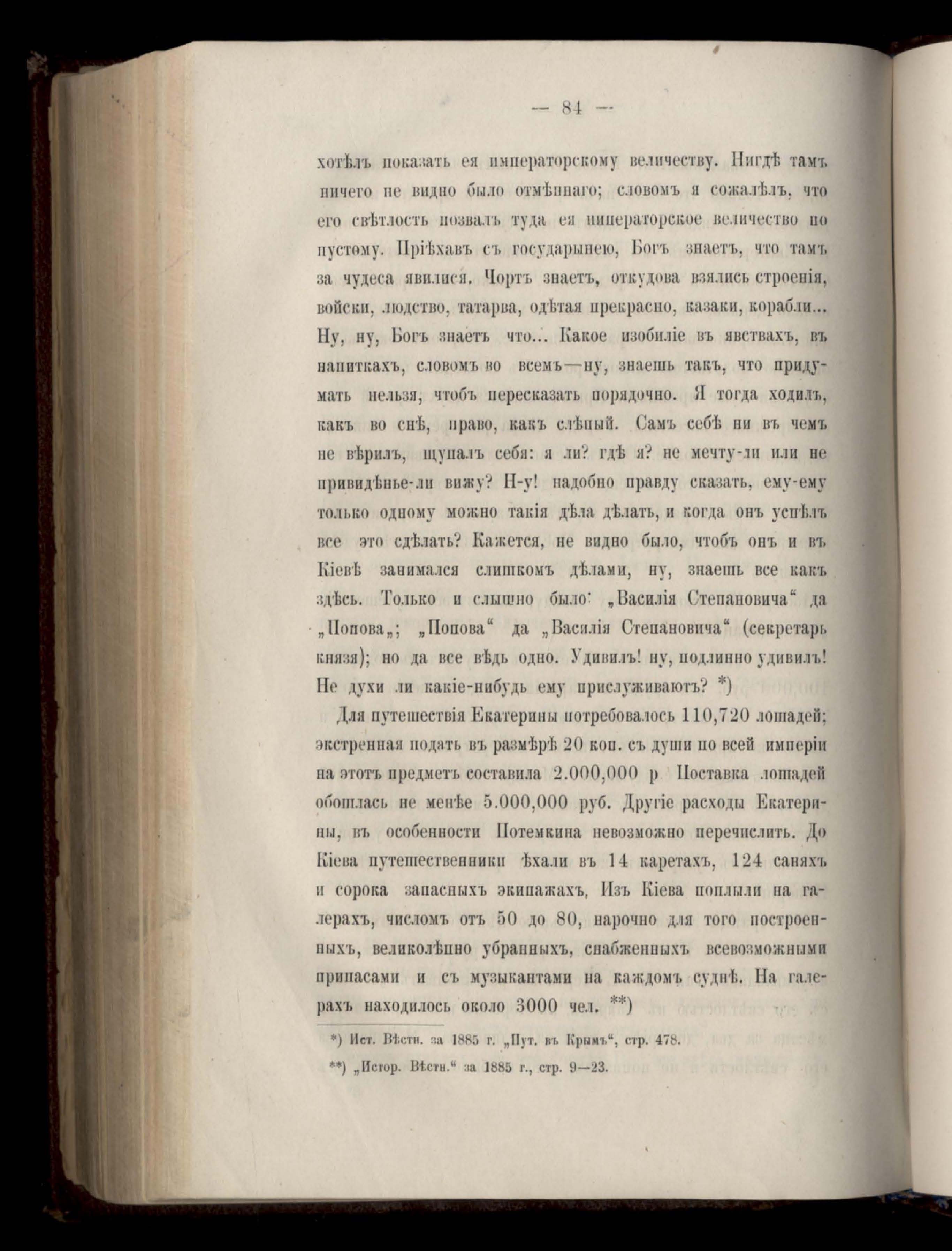 — 84 —

хотѣлъ показать ея императорскому величеству. Нигдѣ тамъ ничего не видно было отмѣннаго; словомъ я сожалѣлъ, что его свѣтлость позвалъ туда ея императорское величество по пустому. Пріѣхавъ съ государынею, Богъ знаетъ, что тамъ за чудеса явилися. Чортъ знаетъ, откудова взялись строенія, войски, людство, татарва, одѣтая прекрасно, казаки, корабли... Ну, ну, Богъ знаетъ что... Какое изобиліе въ явствахъ, въ напиткахъ, словомъ во всемъ—ну, знаешь такъ, что придумать нельзя, чтобъ пересказать порядочно. Я тогда ходилъ, какъ во снѣ, право, какъ слѣпый. Самъ себѣ ни въ чемъ не вѣрилъ, щупалъ себя: я ли? гдѣ я? не мечту-ли или не привидѣнье-ли вижу? Н-у! надобно правду сказать, ему-ему только одному можно такія дѣла дѣлать, и когда онъ успѣлъ все это сдѣлать? Кажется, не видно было, чтобъ онъ и въ Кіевѣ занимался слишкомъ дѣлами, ну, знаешь все какъ здѣсь. Только и слышно было: „Василія Степановича“ да „Попова„; „Попова“ да „Василія Степановича“ (секретарь князя); но да все вѣдь одно. Удивилъ! ну, подлинно удивилъ! Не духи ли какіе-нибудь ему прислуживаютъ? *)

Для путешествія Екатерины потребовалось 110,720 лошадей; экстренная подать въ размѣрѣ 20 коп. съ души по всей имперіи на этотъ предметъ составила 2.000,000 р Поставка лошадей обошлась не менѣе 5.000,000 руб. Другіе расходы Екатерины, въ особенности Потемкина невозможно перечислить. До Кіева путешественники ѣхали въ 14 каретахъ, 124 саняхъ и сорока запасныхъ экипажахъ, Изъ Кіева поплыли на галерахъ, числомъ отъ 50 до 80, нарочно для того построенныхъ, великолѣпно убранныхъ, снабженныхъ всевозможными припасами и съ музыкантами на каждомъ суднѣ. На галерахъ находилось около 3000 чел. **)

*) Ист. Вѣстн. за 1885 г. „Пут. въ Крымъ“, стр. 478.

**) „Истор. Вѣстн.“ за 1885 г., стр. 9—23.